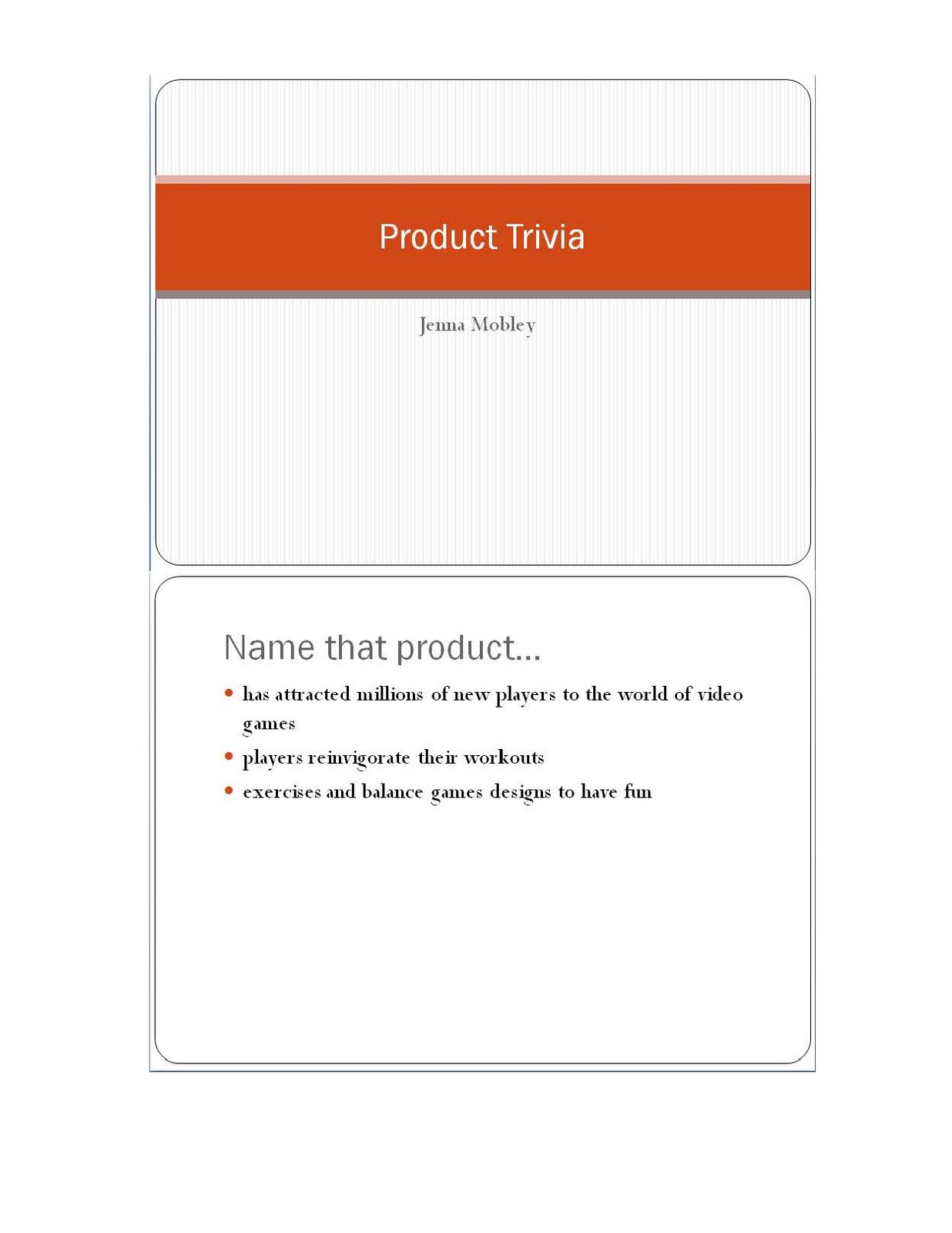 Product Trivia

Jenna Mobley

Name that product...

• has attracted millions of new players to the world of video games
• players reinvigorate their workouts
• exercises and balance games designs to have fun